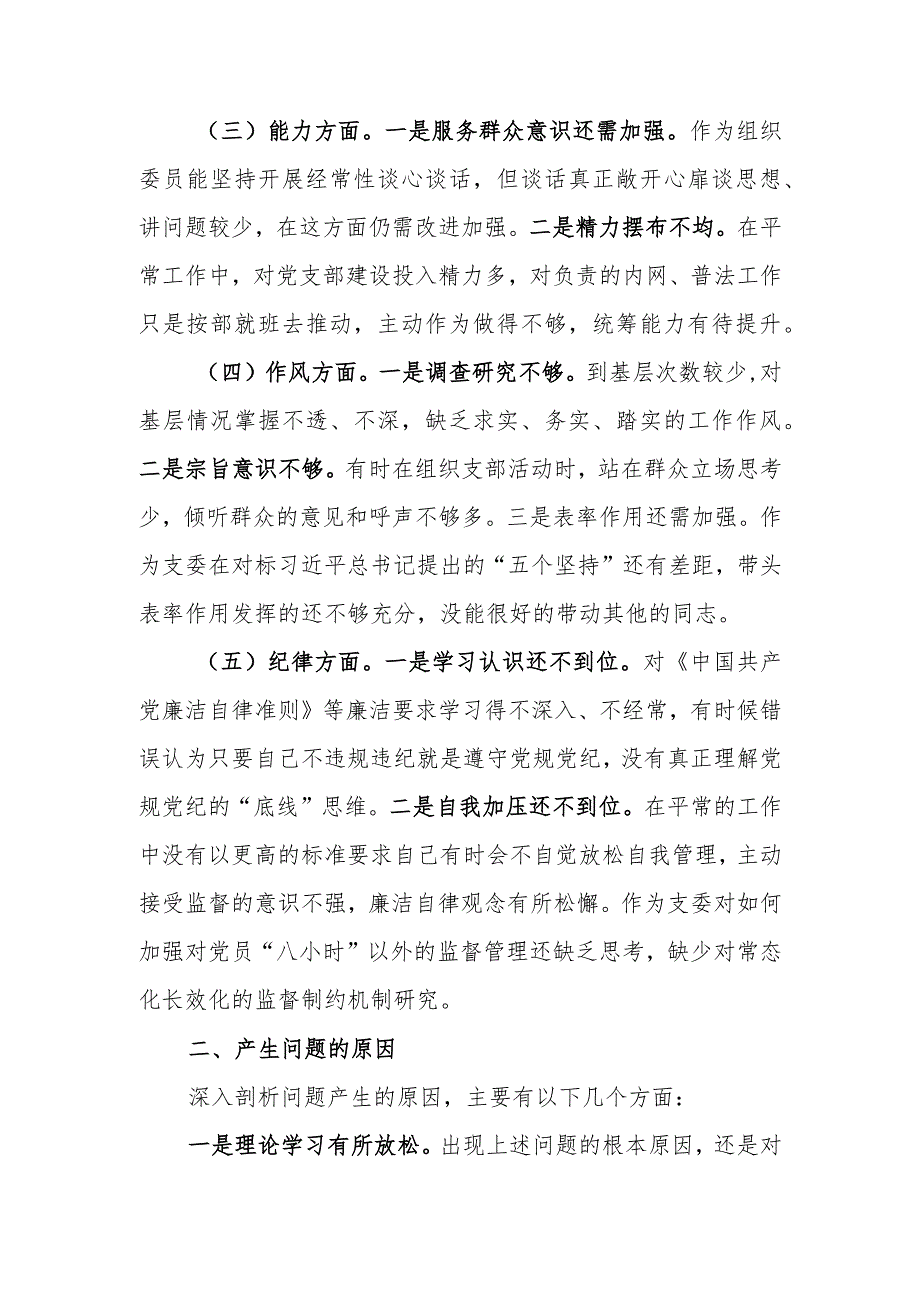 （三）能力方面。一是服务群众意识还需加强。作为组织委员能坚持开展经常性谈心谈话，但谈话真正敞开心扉谈思想、讲问题较少，在这方面仍需改进加强。二是精力摆布不均。在平常工作中，对党支部建设投入精力多，对负责的内网、普法工作只是按部就班去推动，主动作为做得不够，统筹能力有待提升。

（四）作风方面。一是调查研究不够。到基层次数较少,对基层情况掌握不透、不深，缺乏求实、务实、踏实的工作作风。二是宗旨意识不够。有时在组织支部活动时，站在群众立场思考少，倾听群众的意见和呼声不够多。三是表率作用还需加强。作为支委在对标习近平总书记提出的“五个坚持”还有差距，带头表率作用发挥的还不够充分，没能很好的带动其他的同志。

（五）纪律方面。一是学习认识还不到位。对《中国共产党廉洁自律准则》等廉洁要求学习得不深入、不经常，有时候错误认为只要自己不违规违纪就是遵守党规党纪，没有真正理解党规党纪的“底线”思维。二是自我加压还不到位。在平常的工作中没有以更高的标准要求自己有时会不自觉放松自我管理，主动接受监督的意识不强，廉洁自律观念有所松懈。作为支委对如何加强对党员“八小时”以外的监督管理还缺乏思考，缺少对常态化长效化的监督制约机制研究。

二、产生问题的原因

深入剖析问题产生的原因，主要有以下几个方面：

一是理论学习有所放松。出现上述问题的根本原因，还是对